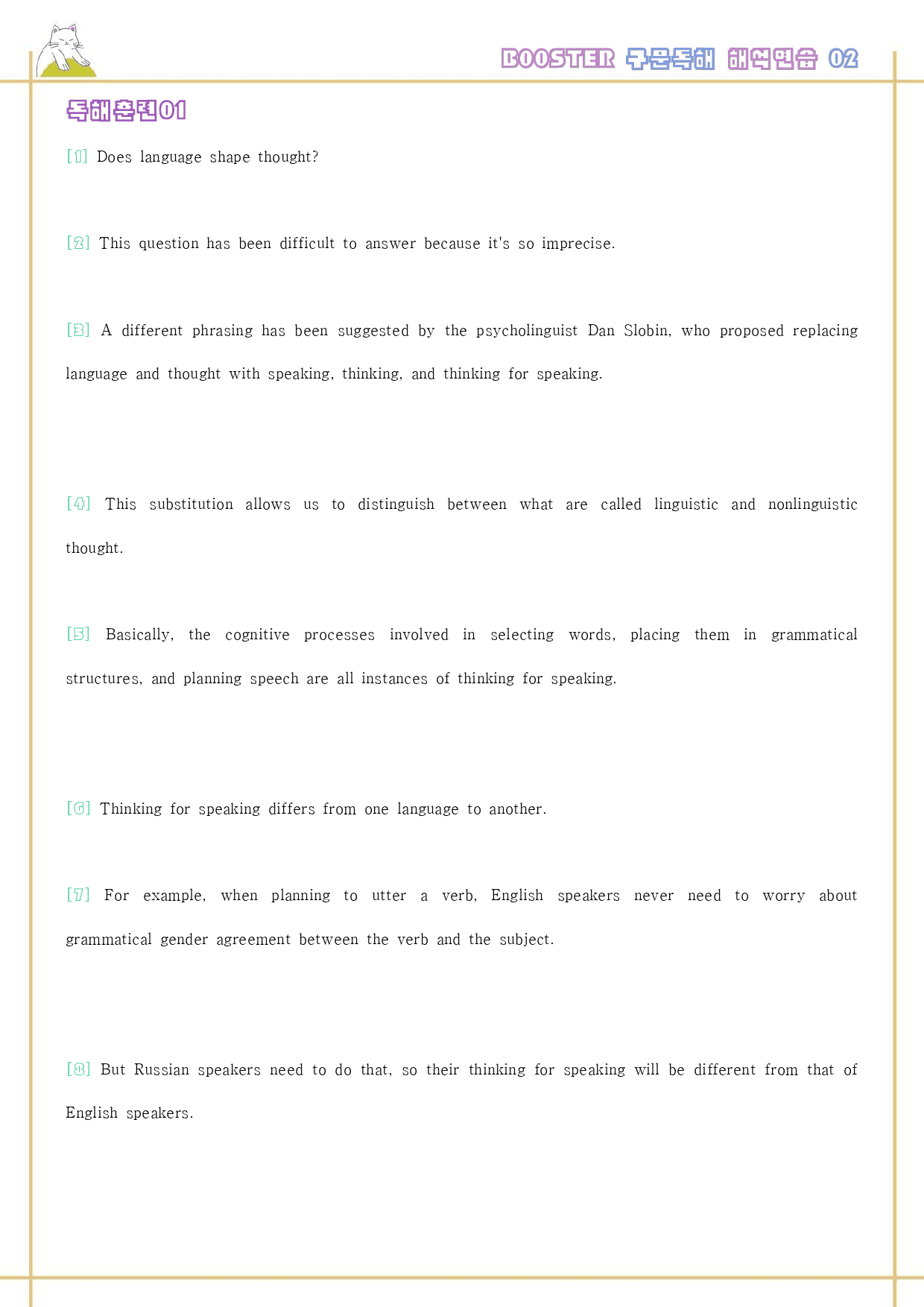 BOOSTER 구문독해 해석연습 02

독해훈련01

[1] Does language shape thought?

[2] This question has been difficult to answer because it's so imprecise.

[3] A different phrasing has been suggested by the psycholinguist Dan Slobin, who proposed replacing language and thought with speaking, thinking, and thinking for speaking.

[4] This substitution allows us to distinguish between what are called linguistic and nonlinguistic thought.

[5] Basically, the cognitive processes involved in selecting words, placing them in grammatical structures, and planning speech are all instances of thinking for speaking.

[6] Thinking for speaking differs from one language to another.

[7] For example, when planning to utter a verb, English speakers never need to worry about grammatical gender agreement between the verb and the subject.

[8] But Russian speakers need to do that, so their thinking for speaking will be different from that of English speakers.